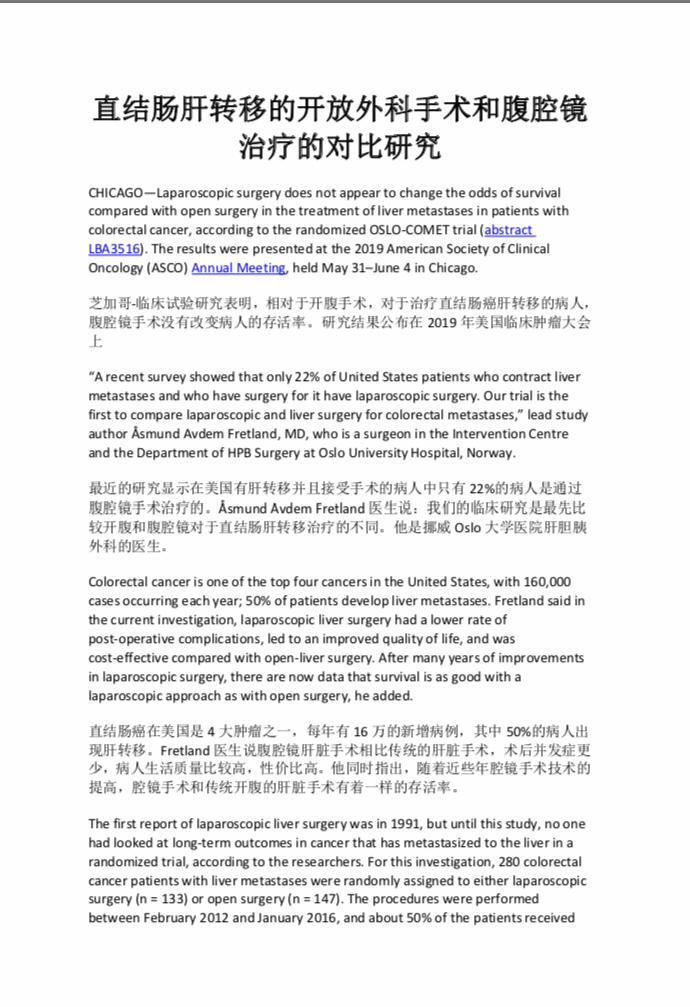 直结肠肝转移的开放外科手术和腹腔镜治疗的对比研究

CHICAGO—Laparoscopic surgery does not appear to change the odds of survival compared with open surgery in the treatment of liver metastases in patients with colorectal cancer, according to the randomized OSLO-COMET trial (abstract LBA3516). The results were presented at the 2019 American Society of Clinical Oncology (ASCO) Annual Meeting, held May 31–June 4 in Chicago.

芝加哥-临床试验研究表明，相对于开腹手术，对于治疗直结肠癌肝转移的病人，腹腔镜手术没有改变病人的存活率。研究结果公布在 2019 年美国临床肿瘤大会上

“A recent survey showed that only 22% of United States patients who contract liver metastases and who have surgery for it have laparoscopic surgery. Our trial is the first to compare laparoscopic and liver surgery for colorectal metastases,” lead study author Åsmund Avdem Fretland, MD, who is a surgeon in the Intervention Centre and the Department of HPB Surgery at Oslo University Hospital, Norway.

最近的研究显示在美国有肝转移并且接受手术的病人中只有 22%的病人是通过腹腔镜手术治疗的。Åsmund Avdem Fretland 医生说：我们的临床研究是最先比较开腹和腹腔镜对于直结肠肝转移治疗的不同。他是挪威 Oslo 大学医院肝胆胰外科的医生。

Colorectal cancer is one of the top four cancers in the United States, with 160,000 cases occurring each year; 50% of patients develop liver metastases. Fretland said in the current investigation, laparoscopic liver surgery had a lower rate of post-operative complications, led to an improved quality of life, and was cost-effective compared with open-liver surgery. After many years of improvements in laparoscopic surgery, there are now data that survival is as good with a laparoscopic approach as with open surgery, he added.

直结肠癌在美国是 4 大肿瘤之一，每年有 16 万的新增病例，其中 50%的病人出现肝转移。Fretland 医生说腹腔镜肝脏手术相比传统的肝脏手术，术后并发症更少，病人生活质量比较高，性价比高。他同时指出，随着近些年腔镜手术技术的提高，腔镜手术和传统开腹的肝脏手术有着一样的存活率。

The first report of laparoscopic liver surgery was in 1991, but until this study, no one had looked at long-term outcomes in cancer that has metastasized to the liver in a randomized trial, according to the researchers. For this investigation, 280 colorectal cancer patients with liver metastases were randomly assigned to either laparoscopic surgery (n = 133) or open surgery (n = 147). The procedures were performed between February 2012 and January 2016, and about 50% of the patients received